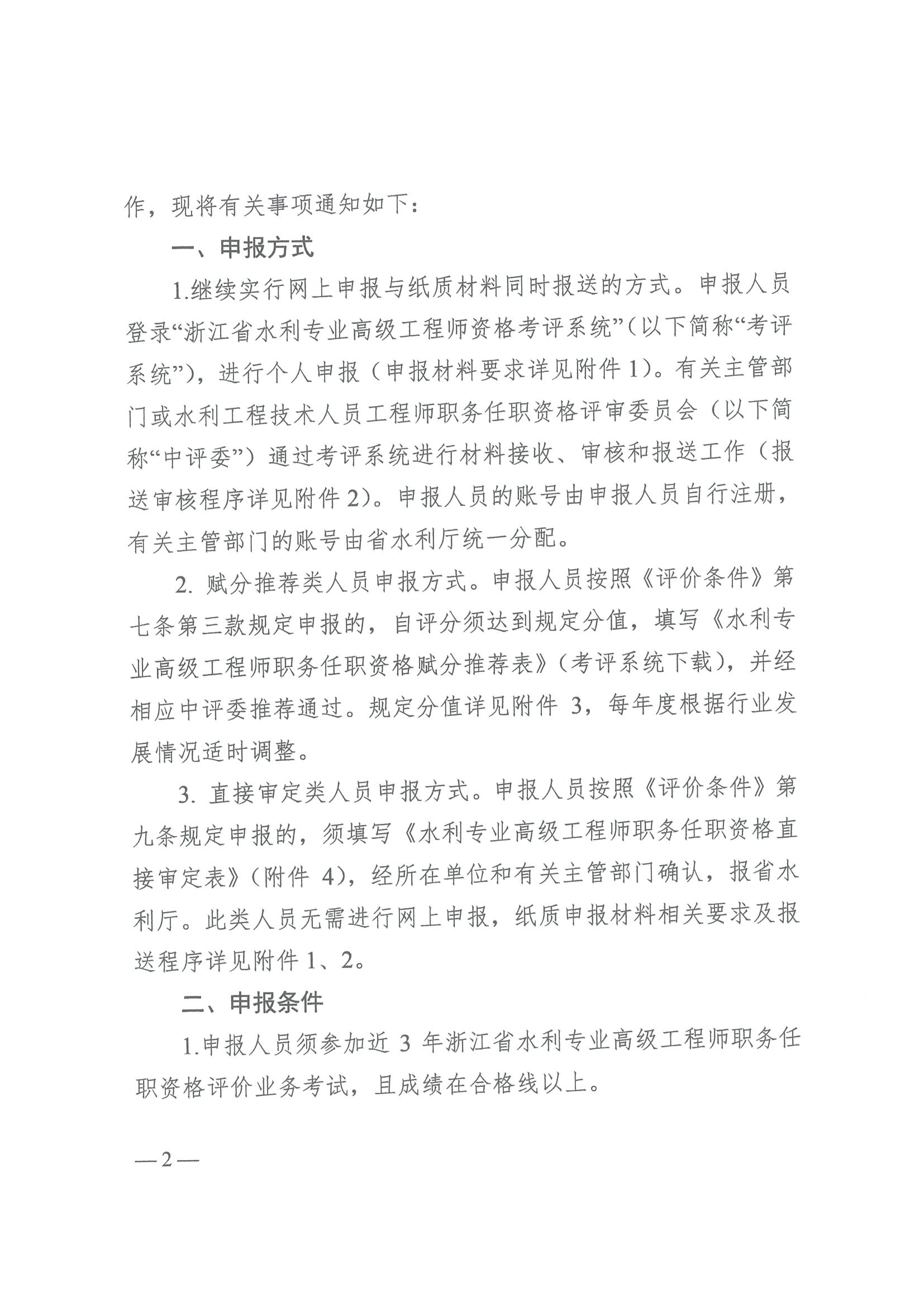 作，现将有关事项通知如下：

一、申报方式

1.继续实行网上申报与纸质材料同时报送的方式。申报人员登录“浙江省水利专业高级工程师资格考评系统”（以下简称“考评系统”），进行个人申报（申报材料要求详见附件 1）。有关主管部门或水利工程技术人员工程师职务任职资格评审委员会（以下简称“中评委”）通过考评系统进行材料接收、审核和报送工作（报送审核程序详见附件 2）。申报人员的账号由申报人员自行注册，有关主管部门的账号由省水利厅统一分配。

2. 赋分推荐类人员申报方式。申报人员按照《评价条件》第七条第三款规定申报的，自评分须达到规定分值，填写《水利专业高级工程师职务任职资格赋分推荐表》（考评系统下载），并经相应中评委推荐通过。规定分值详见附件 3，每年度根据行业发展情况适时调整。

3. 直接审定类人员申报方式。申报人员按照《评价条件》第九条规定申报的，须填写《水利专业高级工程师职务任职资格直接审定表》（附件 4），经所在单位和有关主管部门确认，报省水利厅。此类人员无需进行网上申报，纸质申报材料相关要求及报送程序详见附件 1、2。

二、申报条件

1.申报人员须参加近 3 年浙江省水利专业高级工程师职务任职资格评价业务考试，且成绩在合格线以上。

—2—